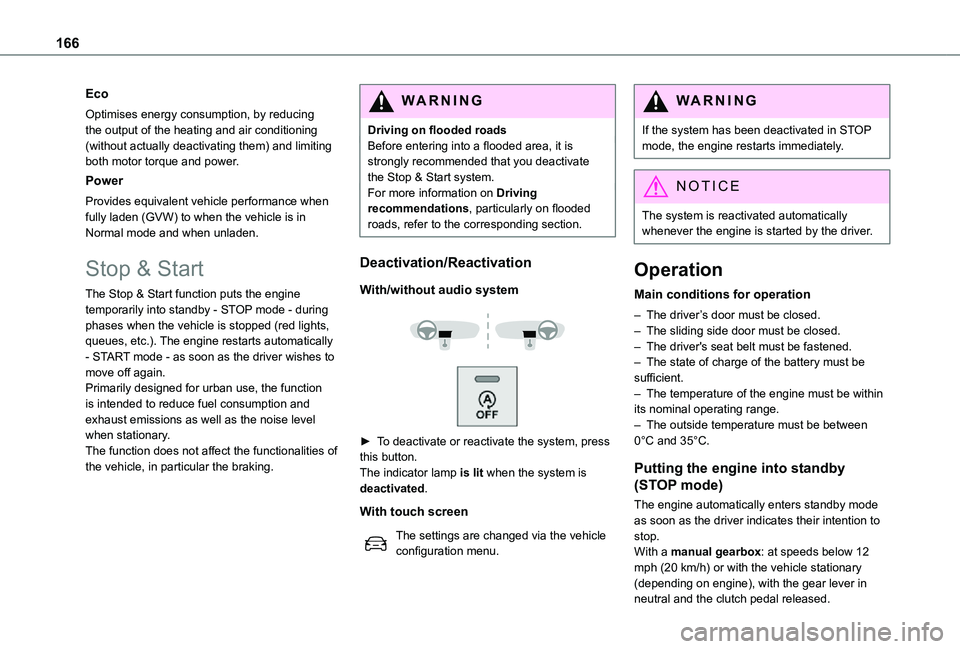 166

Eco

Optimises energy consumption, by reducing the output of the heating and air conditioning (without actually deactivating them) and limiting both motor torque and power.

Power

Provides equivalent vehicle performance when fully laden (GVW) to when the vehicle is in Normal mode and when unladen.

Stop & Start

The Stop & Start function puts the engine temporarily into standby - STOP mode - during phases when the vehicle is stopped (red lights, queues, etc.). The engine restarts automatically - START mode - as soon as the driver wishes to move off again.
Primarily designed for urban use, the function is intended to reduce fuel consumption and exhaust emissions as well as the noise level when stationary.
The function does not affect the functionalities of the vehicle, in particular the braking.

WARNING

Driving on flooded roads
Before entering into a flooded area, it is strongly recommended that you deactivate the Stop & Start system.
For more information on Driving recommendations, particularly on flooded roads, refer to the corresponding section.

Deactivation/Reactivation

With/without audio system

OFF

► To deactivate or reactivate the system, press this button.
The indicator lamp is lit when the system is deactivated.

With touch screen

The settings are changed via the vehicle configuration menu.

WARNING

If the system has been deactivated in STOP mode, the engine restarts immediately.

NOTICE

The system is reactivated automatically whenever the engine is started by the driver.

Operation

Main conditions for operation

– The driver's door must be closed.
– The sliding side door must be closed.
– The driver's seat belt must be fastened.
– The state of charge of the battery must be sufficient.
– The temperature of the engine must be within its nominal operating range.
– The outside temperature must be between 0°C and 35°C.

Putting the engine into standby (STOP mode)

The engine automatically enters standby mode as soon as the driver indicates their intention to stop.
With a manual gearbox: at speeds below 12 mph (20 km/h) or with the vehicle stationary (depending on engine), with the gear lever in neutral and the clutch pedal released.

carmanualsonline.info